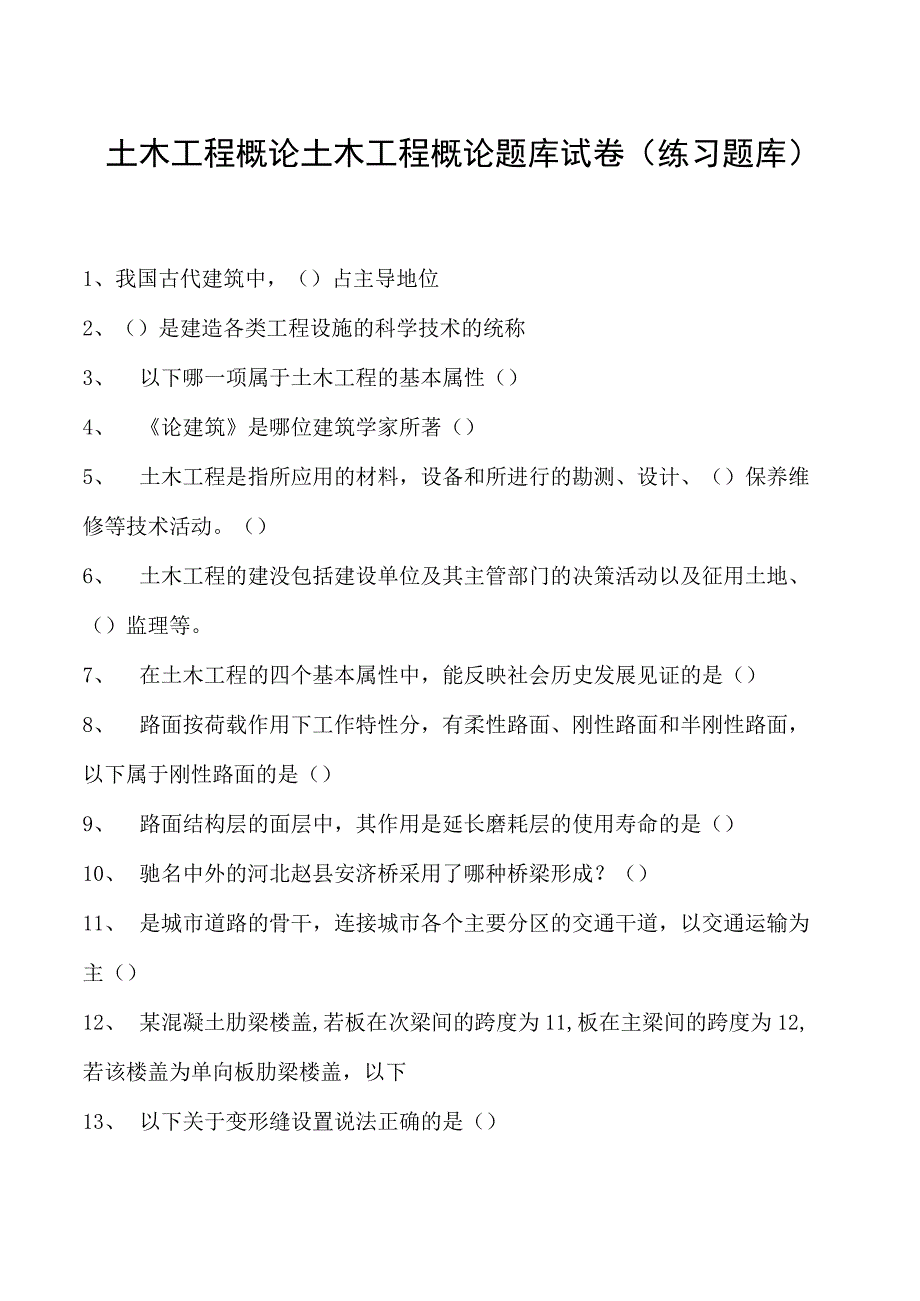 土木工程概论土木工程概论题库试卷（练习题库）

1、我国古代建筑中，（）占主导地位

2、（）是建造各类工程设施的科学技术的统称

3、 以下哪一项属于土木工程的基本属性（）

4、 《论建筑》是哪位建筑学家所著（）

5、 土木工程是指所应用的材料，设备和所进行的勘测、设计、（）保养维修等技术活动。（）

6、 土木工程的建没包括建设单位及其主管部门的决策活动以及征用土地、（）监理等。

7、 在土木工程的四个基本属性中，能反映社会历史发展见证的是（）

8、 路面按荷载作用下工作特性分，有柔性路面、刚性路面和半刚性路面，以下属于刚性路面的是（）

9、 路面结构层的面层中，其作用是延长磨耗层的使用寿命的是（）

10、 驰名中外的河北赵县安济桥采用了哪种桥梁形成？（）

11、 是城市道路的骨干，连接城市各个主要分区的交通干道，以交通运输为主（）

12、 某混凝土肋梁楼盖,若板在次梁间的跨度为11,板在主梁间的跨度为12,若该楼盖为单向板肋梁楼盖，以下

13、 以下关于变形缝设置说法正确的是（）